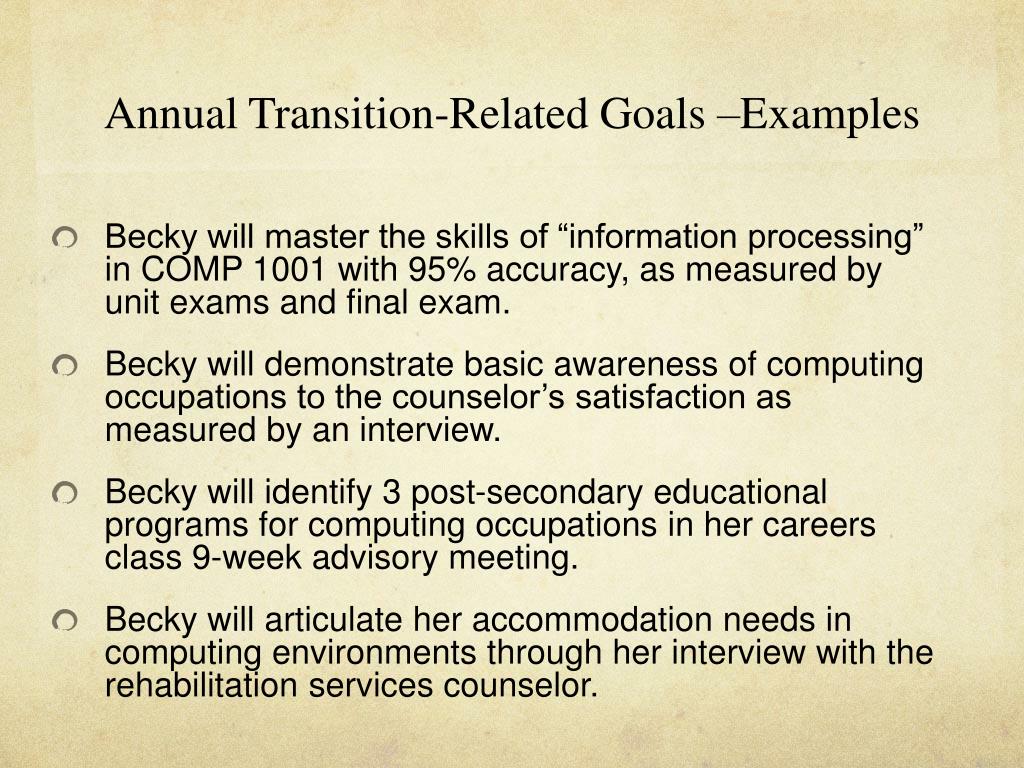 Annual Transition-Related Goals –Examples

Becky will master the skills of “information processing” in COMP 1001 with 95% accuracy, as measured by unit exams and final exam.

Becky will demonstrate basic awareness of computing occupations to the counselor’s satisfaction as measured by an interview.

Becky will identify 3 post-secondary educational programs for computing occupations in her careers class 9-week advisory meeting.

Becky will articulate her accommodation needs in computing environments through her interview with the rehabilitation services counselor.